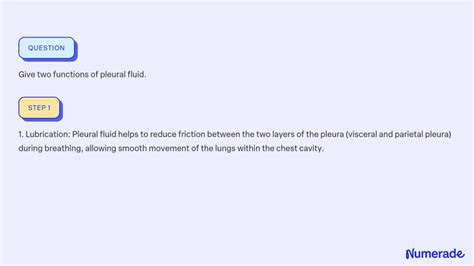 QUESTION

Give two functions of pleural fluid.

STEP 1

1. Lubrication: Pleural fluid helps to reduce friction between the two layers of the pleura (visceral and parietal pleura) during breathing, allowing smooth movement of the lungs within the chest cavity.

Numerade